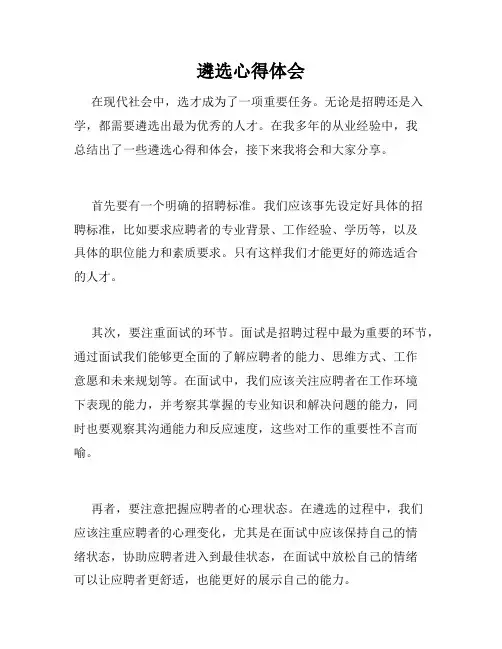 遴选心得体会

在现代社会中，选才成为了一项重要任务。无论是招聘还是入学，都需要遴选出最为优秀的人才。在我多年的从业经验中，我总结出了一些遴选心得和体会，接下来我将会和大家分享。

首先要有一个明确的招聘标准。我们应该事先设定好具体的招聘标准，比如要求应聘者的专业背景、工作经验、学历等，以及具体的职位能力和素质要求。只有这样我们才能更好的筛选适合的人才。

其次，要注重面试的环节。面试是招聘过程中最为重要的环节，通过面试我们能够更全面的了解应聘者的能力、思维方式、工作意愿和未来规划等。在面试中，我们应该关注应聘者在工作环境下表现的能力，并考察其掌握的专业知识和解决问题的能力，同时也要观察其沟通能力和反应速度，这些对工作的重要性不言而喻。

再者，要注意把握应聘者的心理状态。在遴选的过程中，我们应该注重应聘者的心理变化，尤其是在面试中应该保持自己的情绪状态，协助应聘者进入到最佳状态，在面试中放松自己的情绪可以让应聘者更舒适，也能更好的展示自己的能力。